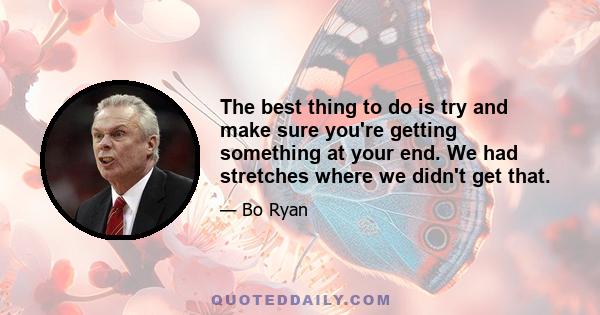 The best thing to do is try and make sure you're getting something at your end. We had stretches where we didn't get that.

— Bo Ryan

QUOTEDDAILY.COM